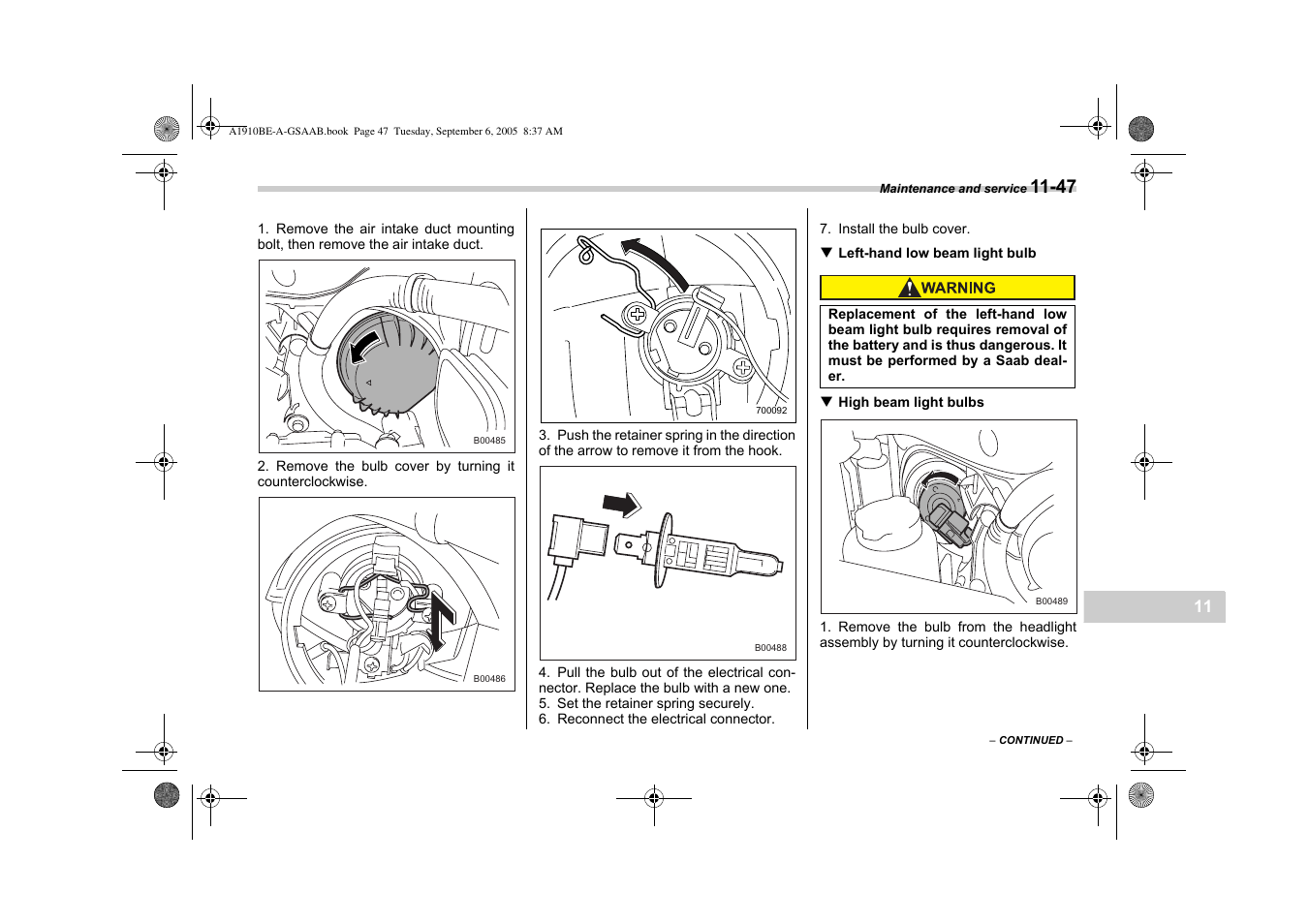 A1910BE-A-GSAAB.book Page 47 Tuesday, September 6, 2005 8:37 AM

Maintenance and service 11-47

1. Remove the air intake duct mounting bolt, then remove the air intake duct.

B00485

2. Remove the bulb cover by turning it counterclockwise.

B00486

700092

3. Push the retainer spring in the direction of the arrow to remove it from the hook.

B00488

4. Pull the bulb out of the electrical connector. Replace the bulb with a new one.
5. Set the retainer spring securely.
6. Reconnect the electrical connector.

7. Install the bulb cover.

▼ Left-hand low beam light bulb

WARNING

Replacement of the left-hand low beam light bulb requires removal of the battery and is thus dangerous. It must be performed by a Saab dealer.

▼ High beam light bulbs

B00489

1. Remove the bulb from the headlight assembly by turning it counterclockwise.

11

– CONTINUED –